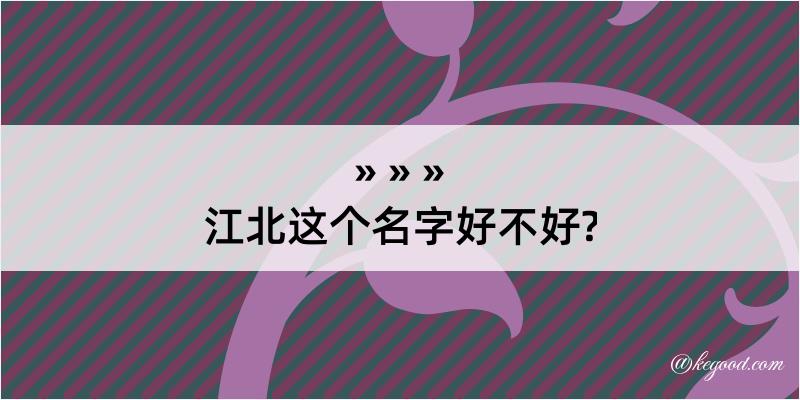 » » »
江北这个名字好不好?

@kegood.com